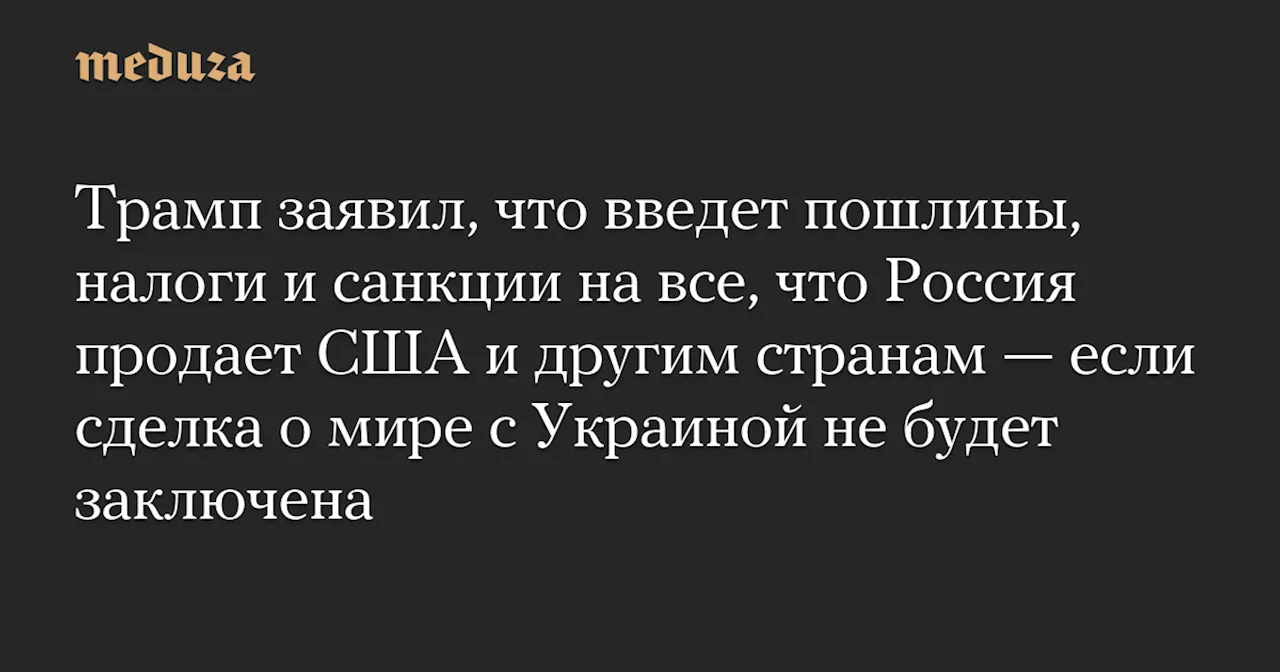 meduza

Трамп заявил, что введет пошлины, налоги и санкции на все, что Россия продает США и другим странам — если сделка о мире с Украиной не будет заключена